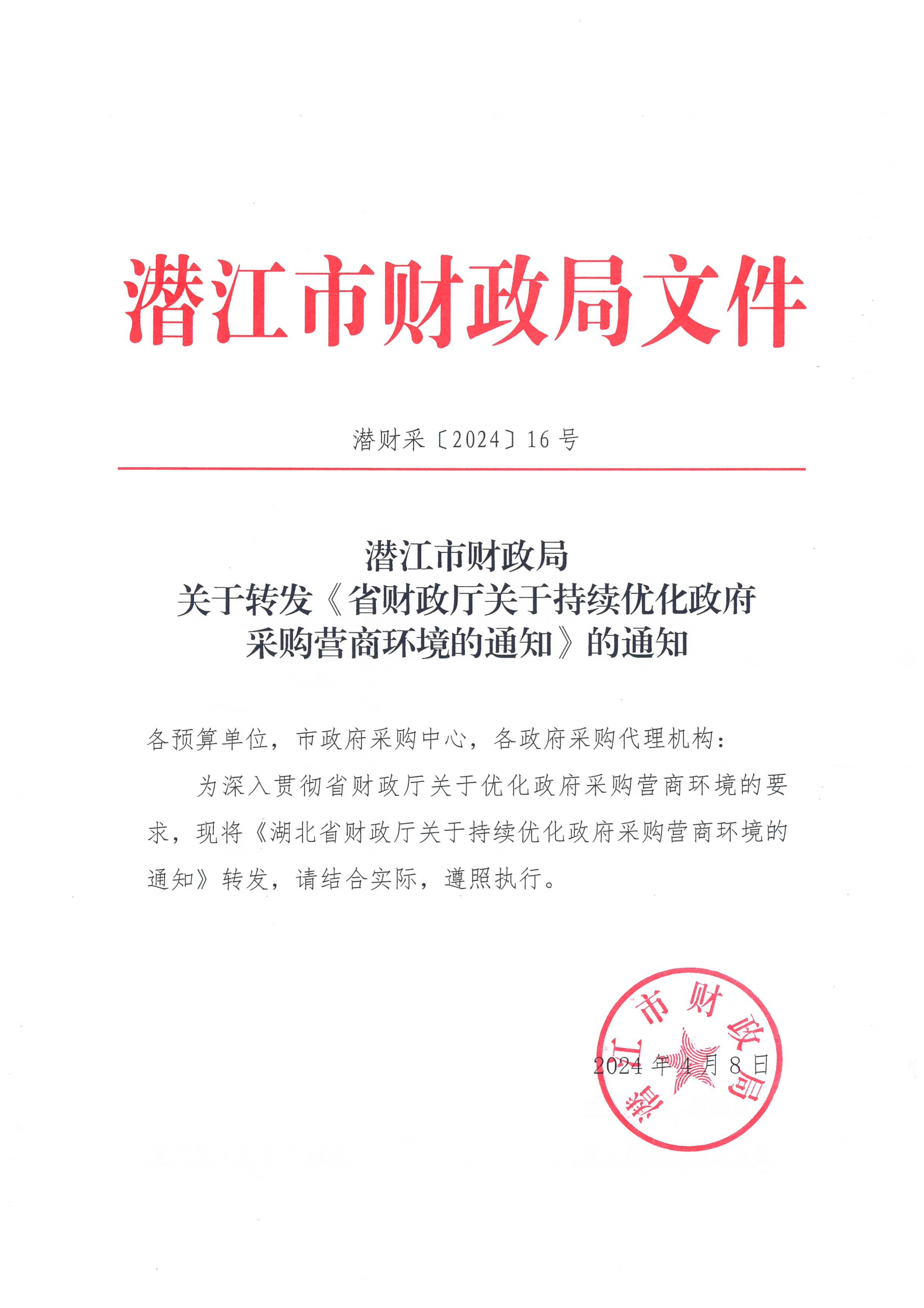 潜江市财政局文件

潜财采〔2024〕16号

潜江市财政局
关于转发《省财政厅关于持续优化政府采购营商环境的通知》的通知

各预算单位，市政府采购中心，各政府采购代理机构：

为深入贯彻省财政厅关于优化政府采购营商环境的要求，现将《湖北省财政厅关于持续优化政府采购营商环境的通知》转发，请结合实际，遵照执行。

潜江市财政局

2024年4月8日